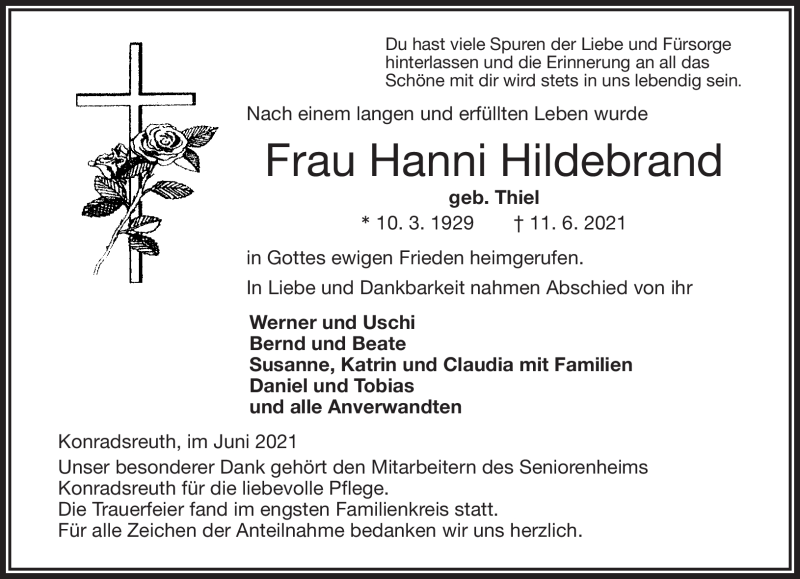 Du hast viele Spuren der Liebe und Fürsorge hinterlassen und die Erinnerung an all das Schöne mit dir wird stets in uns lebendig sein.

Nach einem langen und erfüllten Leben wurde

Frau Hanni Hildebrand

geb. Thiel

* 10. 3. 1929 † 11. 6. 2021

in Gottes ewigen Frieden heimgerufen.

In Liebe und Dankbarkeit nahmen Abschied von ihr

Werner und Uschi
Bernd und Beate
Susanne, Katrin und Claudia mit Familien
Daniel und Tobias
und alle Anverwandten

Konradsreuth, im Juni 2021

Unser besonderer Dank gehört den Mitarbeitern des Seniorenheims Konradsreuth für die liebevolle Pflege.
Die Trauerfeier fand im engsten Familienkreis statt.
Für alle Zeichen der Anteilnahme bedanken wir uns herzlich.